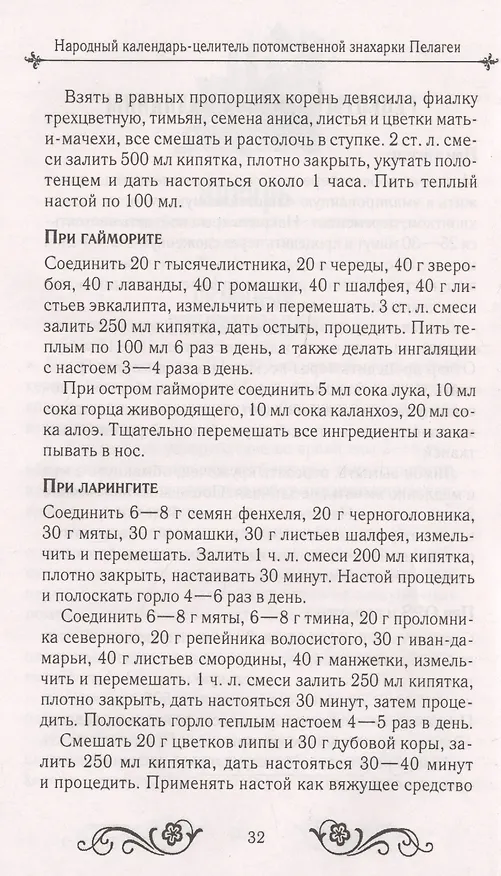 Народный календарь-целитель потомственной знахарки Пелагеи

Взять в равных пропорциях корень девясила, фиалку трехцветную, тимьян, семена аниса, листья и цветки мать-и-мачехи, все смешать и растолочь в ступке. 2 ст. л. смеси залить 500 мл кипятка, плотно закрыть, укутать полотенцем и дать настояться около 1 часа. Пить теплый настой по 100 мл.

При гайморите

Соединить 20 г тысячелистника, 20 г череды, 40 г зверобоя, 40 г лаванды, 40 г ромашки, 40 г шалфея, 40 г листьев эвкалипта, измельчить и перемешать. 3 ст. л. смеси залить 250 мл кипятка, дать остыть, процедить. Пить теплым по 100 мл 6 раз в день, а также делать ингаляции с настоем 3—4 раза в день.

При остром гайморите соединить 5 мл сока лука, 10 мл сока горца живородящего, 10 мл сока каланхоэ, 20 мл сока алоэ. Тщательно перемешать все ингредиенты и закапывать в нос.

При ларингите

Соединить 6—8 г семян фенхеля, 20 г черноголовника, 30 г мяты, 30 г ромашки, 30 г листьев шалфея, измельчить и перемешать. Залить 1 ч. л. смеси 200 мл кипятка, плотно закрыть, настаивать 30 минут. Настой процедить и полоскать горло 4—6 раз в день.

Соединить 6—8 г мяты, 6—8 г тмина, 20 г проломника северного, 20 г репейника волосистого, 30 г иван-да-марьи, 40 г листьев смородины, 40 г манжетки, измельчить и перемешать. 1 ч. л. смеси залить 250 мл кипятка, плотно закрыть, дать настояться 30 минут, затем процедить. Полоскать горло теплым настоем 4—5 раз в день.

Смешать 20 г цветков липы и 30 г дубовой коры, залить 250 мл кипятка, дать настояться 30—40 минут и процедить. Применять настой как вяжущее средство

32